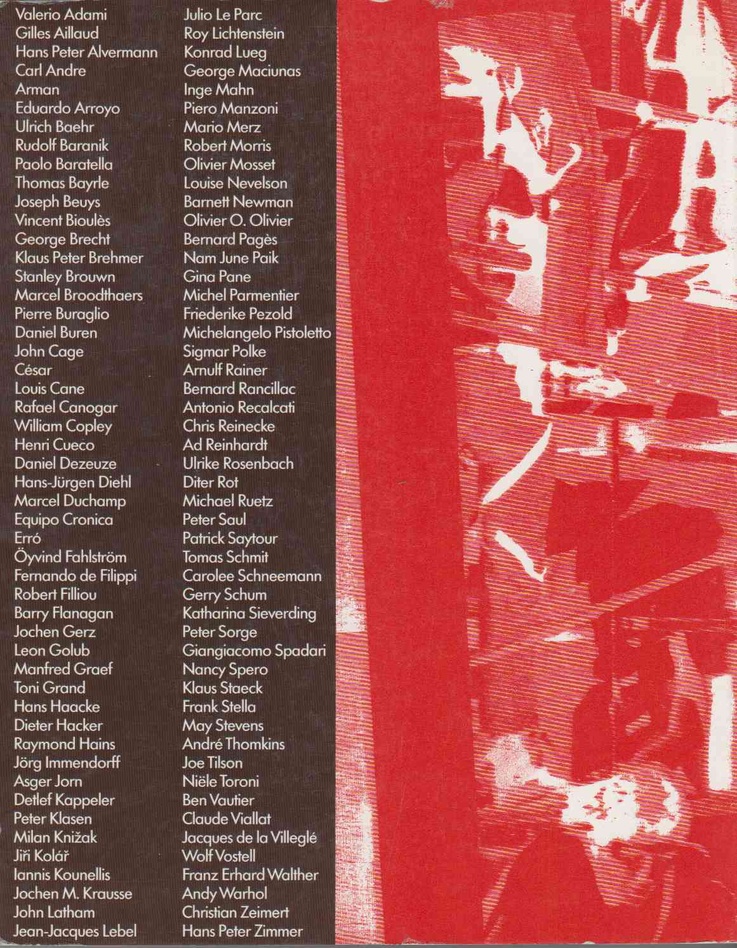 Valerio Adami
Gilles Aillaud
Hans Peter Alvermann
Carl Andre
Arman
Eduardo Arroyo
Ulrich Baehr
Rudolf Baranik
Paolo Baratella
Thomas Bayrle
Joseph Beuys
Vincent Bioulès
George Brecht
Klaus Peter Brehmer
Stanley Brouwn
Marcel Broodthaers
Pierre Buraglio
Daniel Buren
John Cage
César
Louis Cane
Rafael Canogar
William Copley
Henri Cueco
Daniel Dezeuze
Hans-Jürgen Diehl
Marcel Duchamp
Equipo Cronica
Erró
Öyvind Fahlström
Fernando de Filippi
Robert Filliou
Barry Flanagan
Jochen Gerz
Leon Golub
Manfred Graef
Toni Grand
Hans Haacke
Dieter Hacker
Raymond Hains
Jörg Immendorff
Asger Jorn
Detlef Kappeler
Peter Klasen
Milan Knižak
Jiři Kolář
Iannis Kounellis
Jochen M. Krausse
John Latham
Jean-Jacques Lebel

Julio Le Parc
Roy Lichtenstein
Konrad Lueg
George Maciunas
Inge Mahn
Piero Manzoni
Mario Merz
Robert Morris
Olivier Mosset
Louise Nevelson
Barnett Newman
Olivier O. Olivier
Bernard Pagès
Nam June Paik
Gina Pane
Michel Parmentier
Friederike Pezold
Michelangelo Pistoletto
Sigmar Polke
Arnulf Rainer
Bernard Rancillac
Antonio Recalcati
Chris Reinecke
Ad Reinhardt
Ulrike Rosenbach
Diter Rot
Michael Ruetz
Peter Saul
Patrick Saytour
Tomas Schmit
Carolee Schneemann
Gerry Schum
Katharina Sieverding
Peter Sorge
Giangiacomo Spadari
Nancy Spero
Klaus Staeck
Frank Stella
May Stevens
André Thomkins
Joe Tilson
Niële Toroni
Ben Vautier
Claude Viallat
Jacques de la Villeglé
Wolf Vostell
Franz Erhard Walther
Andy Warhol
Christian Zeimert
Hans Peter Zimmer